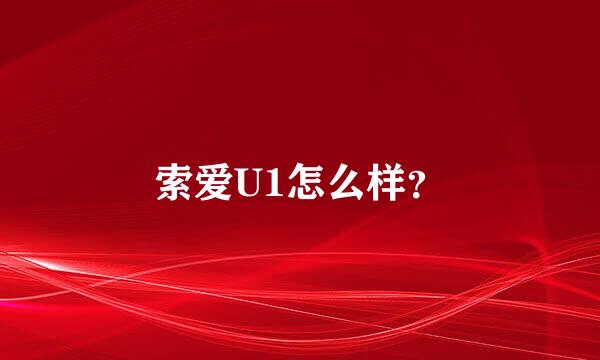 索爱U1怎么样?